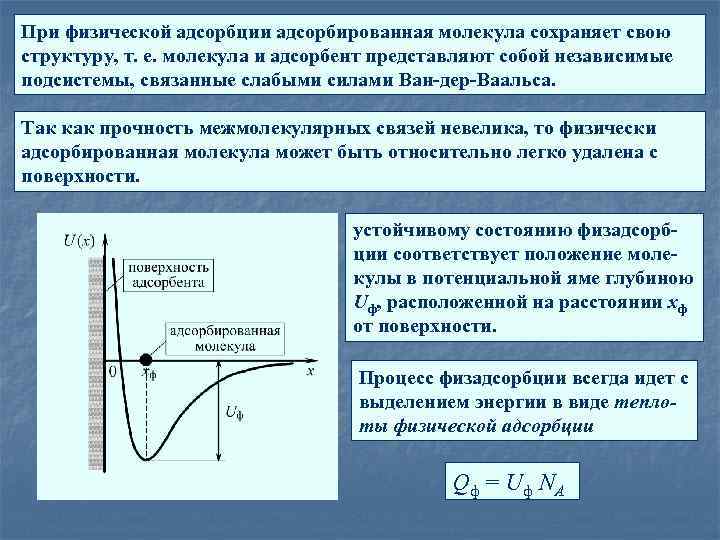 При физической адсорбции адсорбированная молекула сохраняет свою структуру, т. е. молекула и адсорбент представляют собой независимые подсистемы, связанные слабыми силами Ван-дер-Ваальса.

Так как прочность межмолекулярных связей невелика, то физически адсорбированная молекула может быть относительно легко удалена с поверхности.

$U(x)$

поверхность адсорбента

адсорбированная молекула

0

$x_ф$

$x$

$U_ф$

устойчивому состоянию физадсорбции соответствует положение молекулы в потенциальной яме глубиною $U_ф$, расположенной на расстоянии $x_ф$ от поверхности.

Процесс физадсорбции всегда идет с выделением энергии в виде теплоты физической адсорбции

$Q_ф = U_ф N_A$